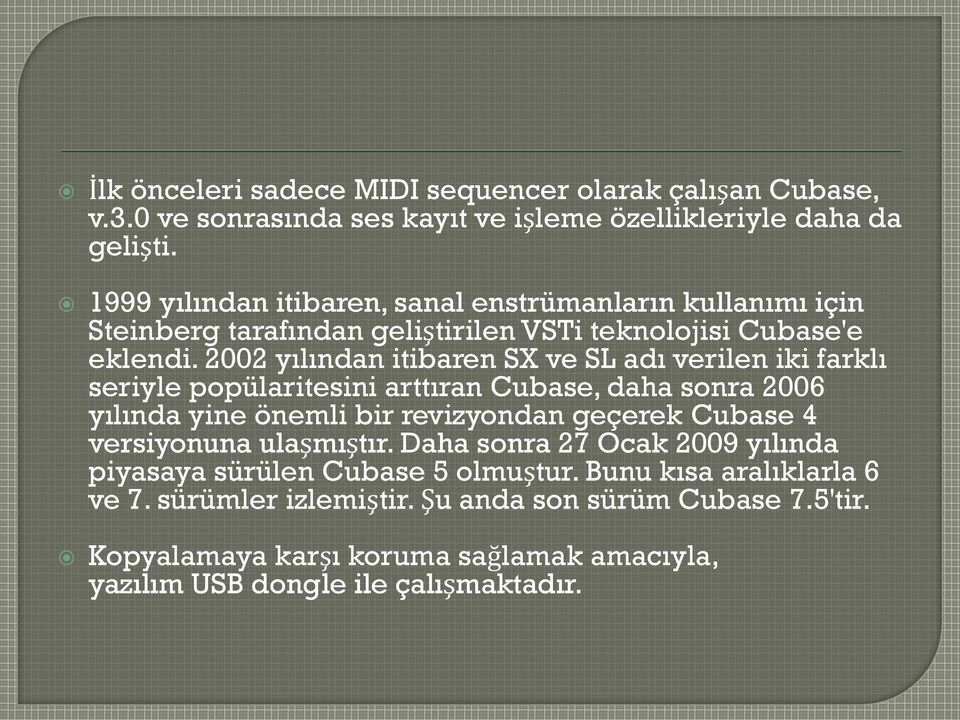 İlk önceleri sadece MIDI sequencer olarak çalışan Cubase, v.3.0 ve sonrasında ses kayıt ve işleme özellikleriyle daha da gelişti.

1999 yılından itibaren, sanal enstrümanların kullanımı için Steinberg tarafından geliştirilen VSTi teknolojisi Cubase'e eklendi. 2002 yılından itibaren SX ve SL adı verilen iki farklı seriyle popülaritesini arttıran Cubase, daha sonra 2006 yılında yine önemli bir revizyondan geçerek Cubase 4 versiyonuna ulaşmıştır. Daha sonra 27 Ocak 2009 yılında piyasaya sürülen Cubase 5 olmuştur. Bunu kısa aralıklarla 6 ve 7. sürümler izlemiştir. Şu anda son sürüm Cubase 7.5'tir.

Kopyalamaya karşı koruma sağlamak amacıyla, yazılım USB dongle ile çalışmaktadır.